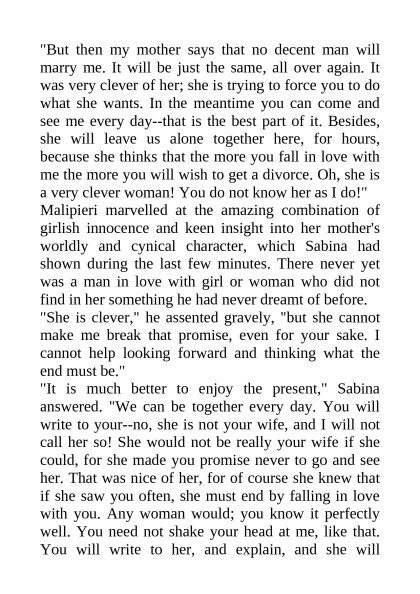 "But then my mother says that no decent man will marry me. It will be just the same, all over again. It was very clever of her; she is trying to force you to do what she wants. In the meantime you can come and see me every day--that is the best part of it. Besides, she will leave us alone together here, for hours, because she thinks that the more you fall in love with me the more you will wish to get a divorce. Oh, she is a very clever woman! You do not know her as I do!"

Malipieri marvelled at the amazing combination of girlish innocence and keen insight into her mother's worldly and cynical character, which Sabina had shown during the last few minutes. There never yet was a man in love with girl or woman who did not find in her something he had never dreamt of before.

"She is clever," he assented gravely, "but she cannot make me break that promise, even for your sake. I cannot help looking forward and thinking what the end must be."

"It is much better to enjoy the present," Sabina answered. "We can be together every day. You will write to your--no, she is not your wife, and I will not call her so! She would not be really your wife if she could, for she made you promise never to go and see her. That was nice of her, for of course she knew that if she saw you often, she must end by falling in love with you. Any woman would; you know it perfectly well. You need not shake your head at me, like that. You will write to her, and explain, and she will